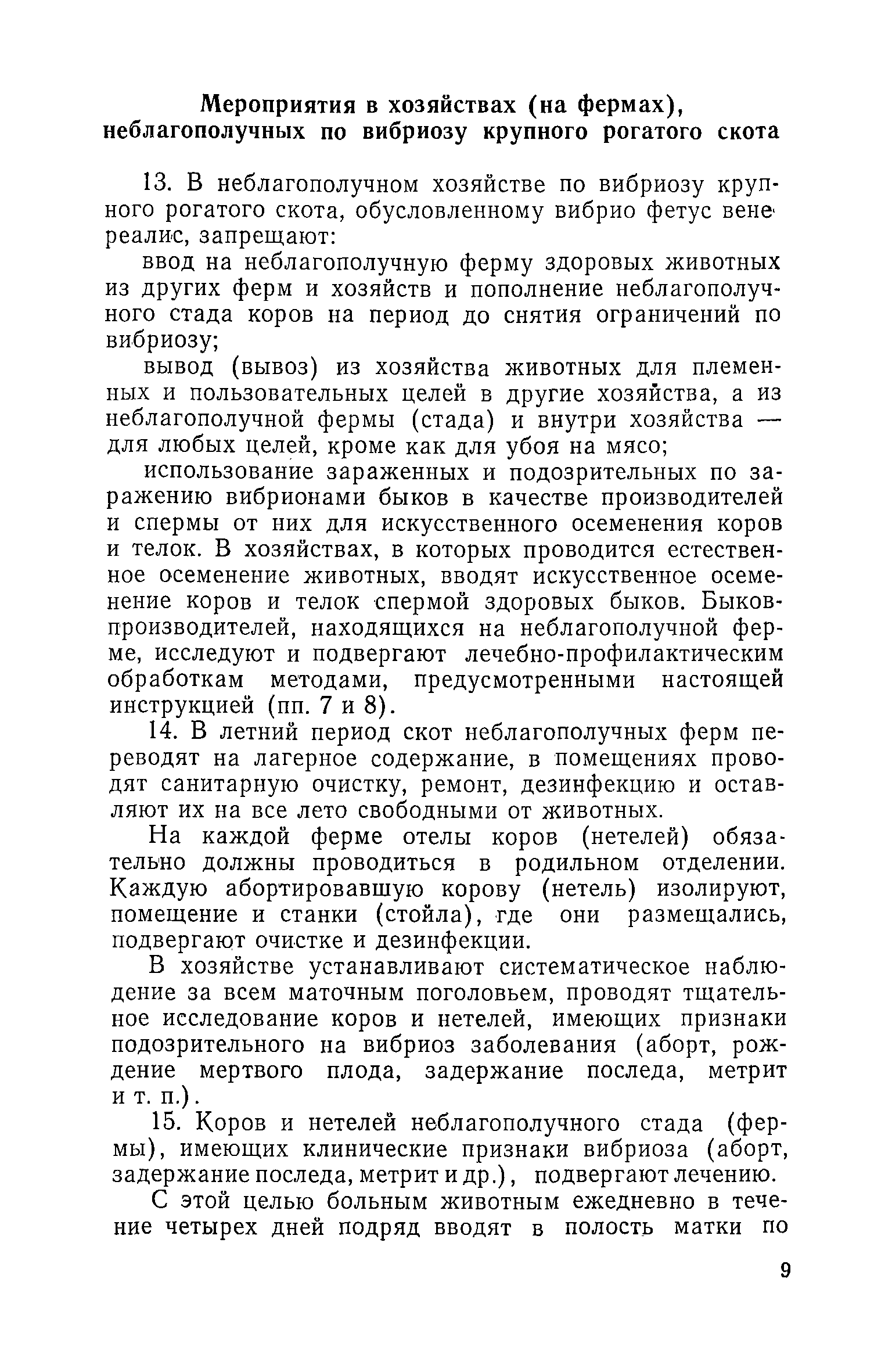 Мероприятия в хозяйствах (на фермах), неблагополучных по вибриозу крупного рогатого скота

13. В неблагополучном хозяйстве по вибриозу крупного рогатого скота, обусловленному вибрио фетус венереалис, запрещают:

ввод на неблагополучную ферму здоровых животных из других ферм и хозяйств и пополнение неблагополучного стада коров на период до снятия ограничений по вибриозу;

вывод (вывоз) из хозяйства животных для племенных и пользовательных целей в другие хозяйства, а из неблагополучной фермы (стада) и внутри хозяйства — для любых целей, кроме как для убоя на мясо;

использование зараженных и подозрительных по заражению вибрионами быков в качестве производителей и спермы от них для искусственного осеменения коров и телок. В хозяйствах, в которых проводится естественное осеменение животных, вводят искусственное осеменение коров и телок спермой здоровых быков. Быков-производителей, находящихся на неблагополучной ферме, исследуют и подвергают лечебно-профилактическим обработкам методами, предусмотренными настоящей инструкцией (пп. 7 и 8).

14. В летний период скот неблагополучных ферм переводят на лагерное содержание, в помещениях проводят санитарную очистку, ремонт, дезинфекцию и оставляют их на все лето свободными от животных.

На каждой ферме отелы коров (нетелей) обязательно должны проводиться в родильном отделении. Каждую абортировавшую корову (нетель) изолируют, помещение и станки (стойла), где они размещались, подвергают очистке и дезинфекции.

В хозяйстве устанавливают систематическое наблюдение за всем маточным поголовьем, проводят тщательное исследование коров и нетелей, имеющих признаки подозрительного на вибриоз заболевания (аборт, рождение мертвого плода, задержание последа, метрит и т. п.).

15. Коров и нетелей неблагополучного стада (фермы), имеющих клинические признаки вибриоза (аборт, задержание последа, метрит и др.), подвергают лечению.

С этой целью больным животным ежедневно в течение четырех дней подряд вводят в полость матки по

9